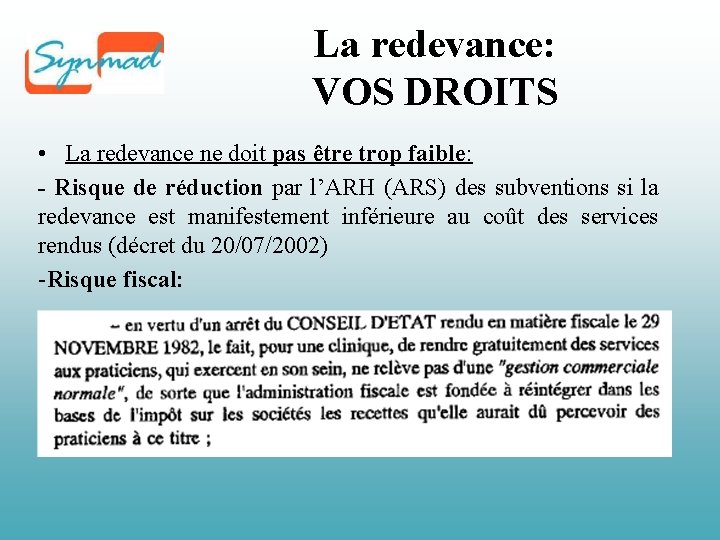 Synmad

La redevance:
VOS DROITS

• La redevance ne doit pas être trop faible:

- Risque de réduction par l'ARH (ARS) des subventions si la redevance est manifestement inférieure au coût des services rendus (décret du 20/07/2002)

-Risque fiscal:

– en vertu d'un arrêt du CONSEIL D'ETAT rendu en matière fiscale le 29 NOVEMBRE 1982, le fait, pour une clinique, de rendre gratuitement des services aux praticiens, qui exercent en son sein, ne relève pas d'une "gestion commerciale normale", de sorte que l'administration fiscale est fondée à réintégrer dans les bases de l'impôt sur les sociétés les recettes qu'elle aurait dû percevoir des praticiens à ce titre ;